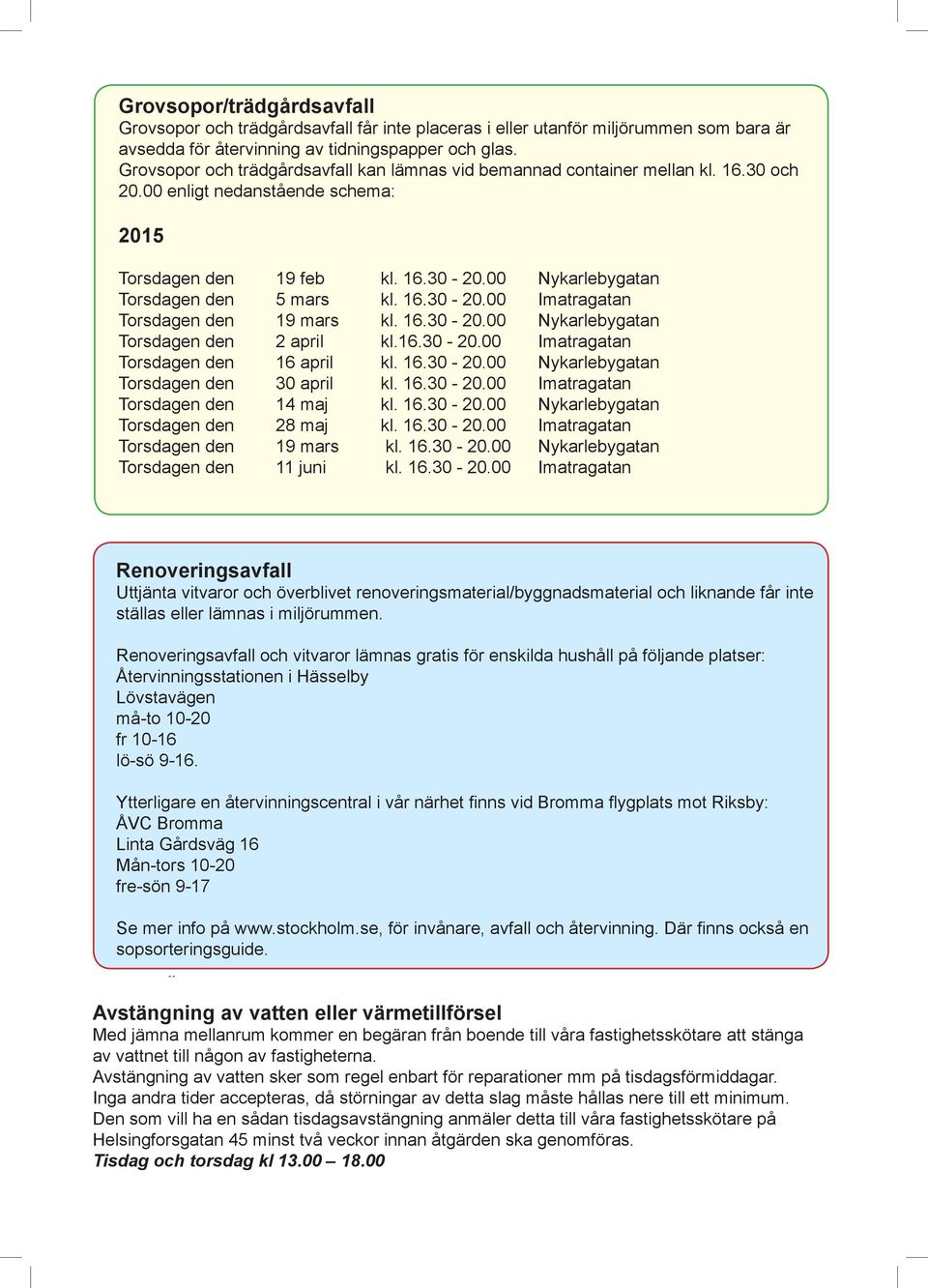 Grovsopor/trädgårdsavfall
Grovsopor och trädgårdsavfall får inte placeras i eller utanför miljörummen som bara är avsedda för återvinning av tidningspapper och glas.
Grovsopor och trädgårdsavfall kan lämnas vid bemannad container mellan kl. 16.30 och 20.00 enligt nedanstående schema:

2015

| | | | |
|---|---|---|---|
| Torsdagen den | 19 feb | kl. 16.30 - 20.00 | Nykarlebygatan |
| Torsdagen den | 5 mars | kl. 16.30 - 20.00 | Imatragatan |
| Torsdagen den | 19 mars | kl. 16.30 - 20.00 | Nykarlebygatan |
| Torsdagen den | 2 april | kl.16.30 - 20.00 | Imatragatan |
| Torsdagen den | 16 april | kl. 16.30 - 20.00 | Nykarlebygatan |
| Torsdagen den | 30 april | kl. 16.30 - 20.00 | Imatragatan |
| Torsdagen den | 14 maj | kl. 16.30 - 20.00 | Nykarlebygatan |
| Torsdagen den | 28 maj | kl. 16.30 - 20.00 | Imatragatan |
| Torsdagen den | 19 mars | kl. 16.30 - 20.00 | Nykarlebygatan |
| Torsdagen den | 11 juni | kl. 16.30 - 20.00 | Imatragatan |

Renoveringsavfall
Uttjänta vitvaror och överblivet renoveringsmaterial/byggnadsmaterial och liknande får inte ställas eller lämnas i miljörummen.

Renoveringsavfall och vitvaror lämnas gratis för enskilda hushåll på följande platser:
Återvinningsstationen i Hässelby
Lövstavägen
må-to 10-20
fr 10-16
lö-sö 9-16.

Ytterligare en återvinningscentral i vår närhet finns vid Bromma flygplats mot Riksby:
ÅVC Bromma
Linta Gårdsväg 16
Mån-tors 10-20
fre-sön 9-17

Se mer info på www.stockholm.se, för invånare, avfall och återvinning. Där finns också en sopsorteringsguide.

Avstängning av vatten eller värmetillförsel
Med jämna mellanrum kommer en begäran från boende till våra fastighetsskötare att stänga av vattnet till någon av fastigheterna.
Avstängning av vatten sker som regel enbart för reparationer mm på tisdagsförmiddagar.
Inga andra tider accepteras, då störningar av detta slag måste hållas nere till ett minimum.
Den som vill ha en sådan tisdagsavstängning anmäler detta till våra fastighetsskötare på Helsingforsgatan 45 minst två veckor innan åtgärden ska genomföras.
Tisdag och torsdag kl 13.00 – 18.00